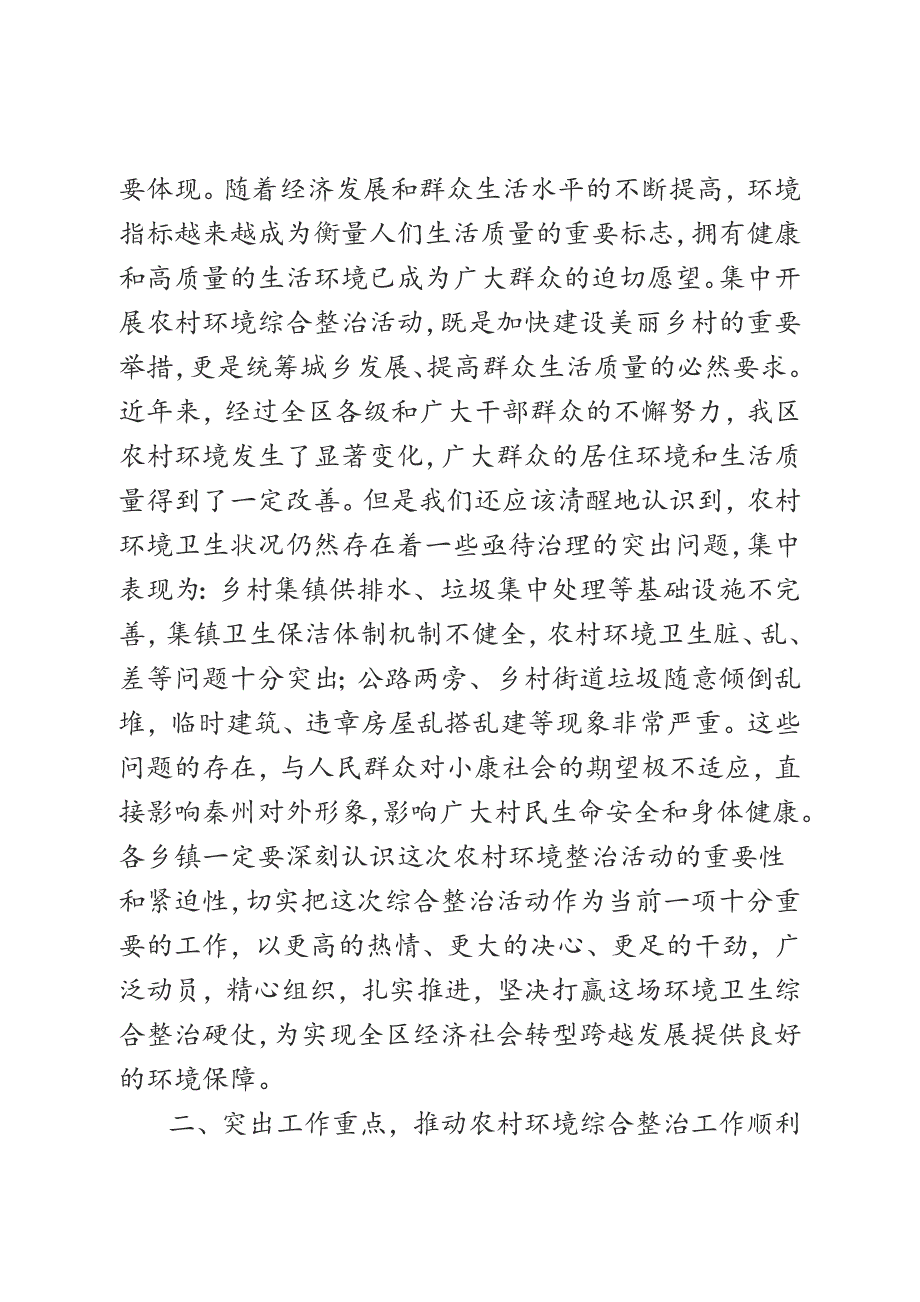 要体现。随着经济发展和群众生活水平的不断提高，环境指标越来越成为衡量人们生活质量的重要标志，拥有健康和高质量的生活环境已成为广大群众的迫切愿望。集中开展农村环境综合整治活动，既是加快建设美丽乡村的重要举措，更是统筹城乡发展、提高群众生活质量的必然要求。近年来，经过全区各级和广大干部群众的不懈努力，我区农村环境发生了显著变化，广大群众的居住环境和生活质量得到了一定改善。但是我们还应该清醒地认识到，农村环境卫生状况仍然存在着一些亟待治理的突出问题，集中表现为：乡村集镇供排水、垃圾集中处理等基础设施不完善，集镇卫生保洁体制机制不健全，农村环境卫生脏、乱、差等问题十分突出；公路两旁、乡村街道垃圾随意倾倒乱堆，临时建筑、违章房屋乱搭乱建等现象非常严重。这些问题的存在，与人民群众对小康社会的期望极不适应，直接影响秦州对外形象，影响广大村民生命安全和身体健康。各乡镇一定要深刻认识这次农村环境整治活动的重要性和紧迫性，切实把这次综合整治活动作为当前一项十分重要的工作，以更高的热情、更大的决心、更足的干劲，广泛动员，精心组织，扎实推进，坚决打赢这场环境卫生综合整治硬仗，为实现全区经济社会转型跨越发展提供良好的环境保障。

二、突出工作重点，推动农村环境综合整治工作顺利